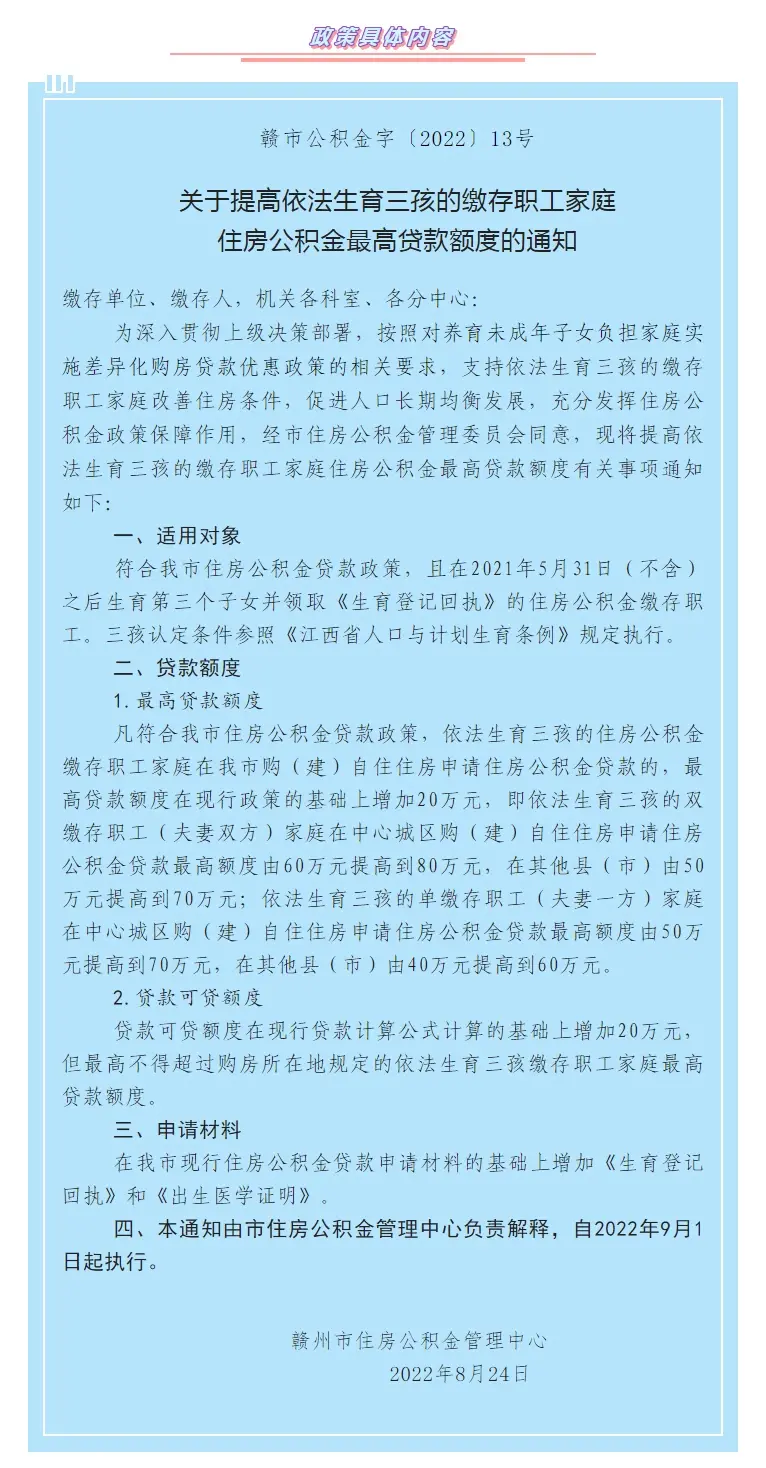 政策具体内容

赣市公积金字〔2022〕13号

关于提高依法生育三孩的缴存职工家庭
住房公积金最高贷款额度的通知

缴存单位、缴存人，机关各科室、各分中心：

为深入贯彻上级决策部署，按照对养育未成年子女负担家庭实施差异化购房贷款优惠政策的相关要求，支持依法生育三孩的缴存职工家庭改善住房条件，促进人口长期均衡发展，充分发挥住房公积金政策保障作用，经市住房公积金管理委员会同意，现将提高依法生育三孩的缴存职工家庭住房公积金最高贷款额度有关事项通知如下：

一、适用对象

符合我市住房公积金贷款政策，且在2021年5月31日（不含）之后生育第三个子女并领取《生育登记回执》的住房公积金缴存职工。三孩认定条件参照《江西省人口与计划生育条例》规定执行。

二、贷款额度

1. 最高贷款额度

凡符合我市住房公积金贷款政策，依法生育三孩的住房公积金缴存职工家庭在我市购（建）自住住房申请住房公积金贷款的，最高贷款额度在现行政策的基础上增加20万元，即依法生育三孩的双缴存职工（夫妻双方）家庭在中心城区购（建）自住住房申请住房公积金贷款最高额度由60万元提高到80万元，在其他县（市）由50万元提高到70万元；依法生育三孩的单缴存职工（夫妻一方）家庭在中心城区购（建）自住住房申请住房公积金贷款最高额度由50万元提高到70万元，在其他县（市）由40万元提高到60万元。

2. 贷款可贷额度

贷款可贷额度在现行贷款计算公式计算的基础上增加20万元，但最高不得超过购房所在地规定的依法生育三孩缴存职工家庭最高贷款额度。

三、申请材料

在我市现行住房公积金贷款申请材料的基础上增加《生育登记回执》和《出生医学证明》。

四、本通知由市住房公积金管理中心负责解释，自2022年9月1日起执行。

赣州市住房公积金管理中心
2022年8月24日